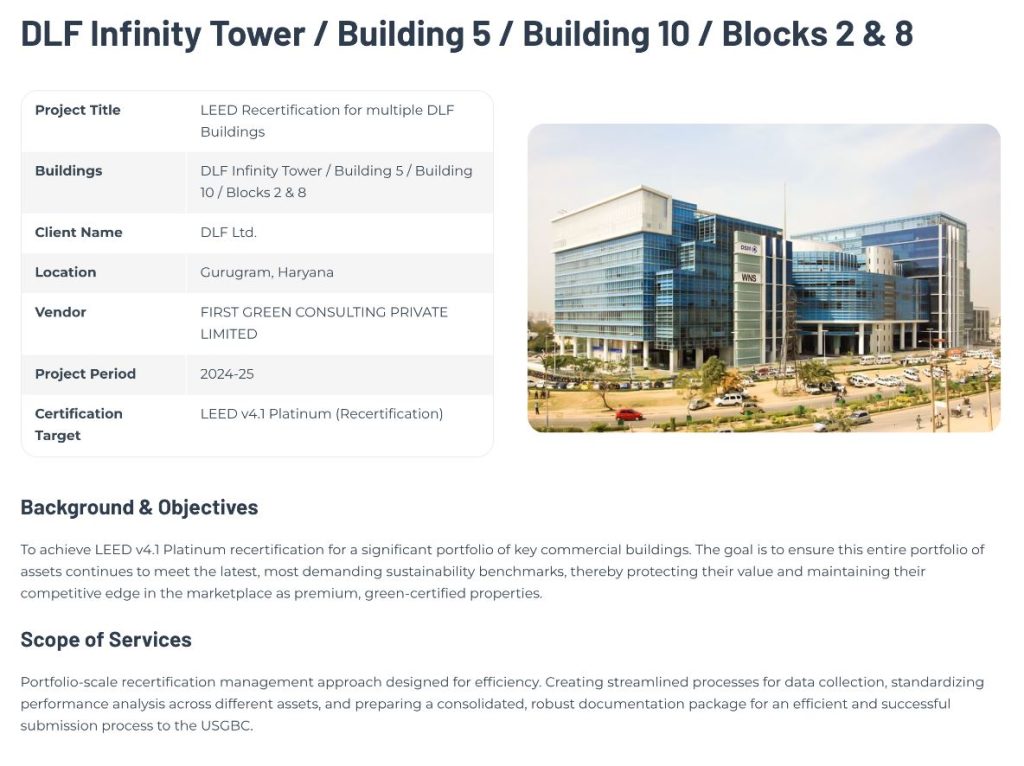 DLF Infinity Tower / Building 5 / Building 10 / Blocks 2 & 8

Project Title
LEED Recertification for multiple DLF Buildings

Buildings
DLF Infinity Tower / Building 5 / Building 10 / Blocks 2 & 8

Client Name
DLF Ltd.

Location
Gurugram, Haryana

Vendor
FIRST GREEN CONSULTING PRIVATE LIMITED

Project Period
2024-25

Certification Target
LEED v4.1 Platinum (Recertification)

Background & Objectives

To achieve LEED v4.1 Platinum recertification for a significant portfolio of key commercial buildings. The goal is to ensure this entire portfolio of assets continues to meet the latest, most demanding sustainability benchmarks, thereby protecting their value and maintaining their competitive edge in the marketplace as premium, green-certified properties.

Scope of Services

Portfolio-scale recertification management approach designed for efficiency. Creating streamlined processes for data collection, standardizing performance analysis across different assets, and preparing a consolidated, robust documentation package for an efficient and successful submission process to the USGBC.